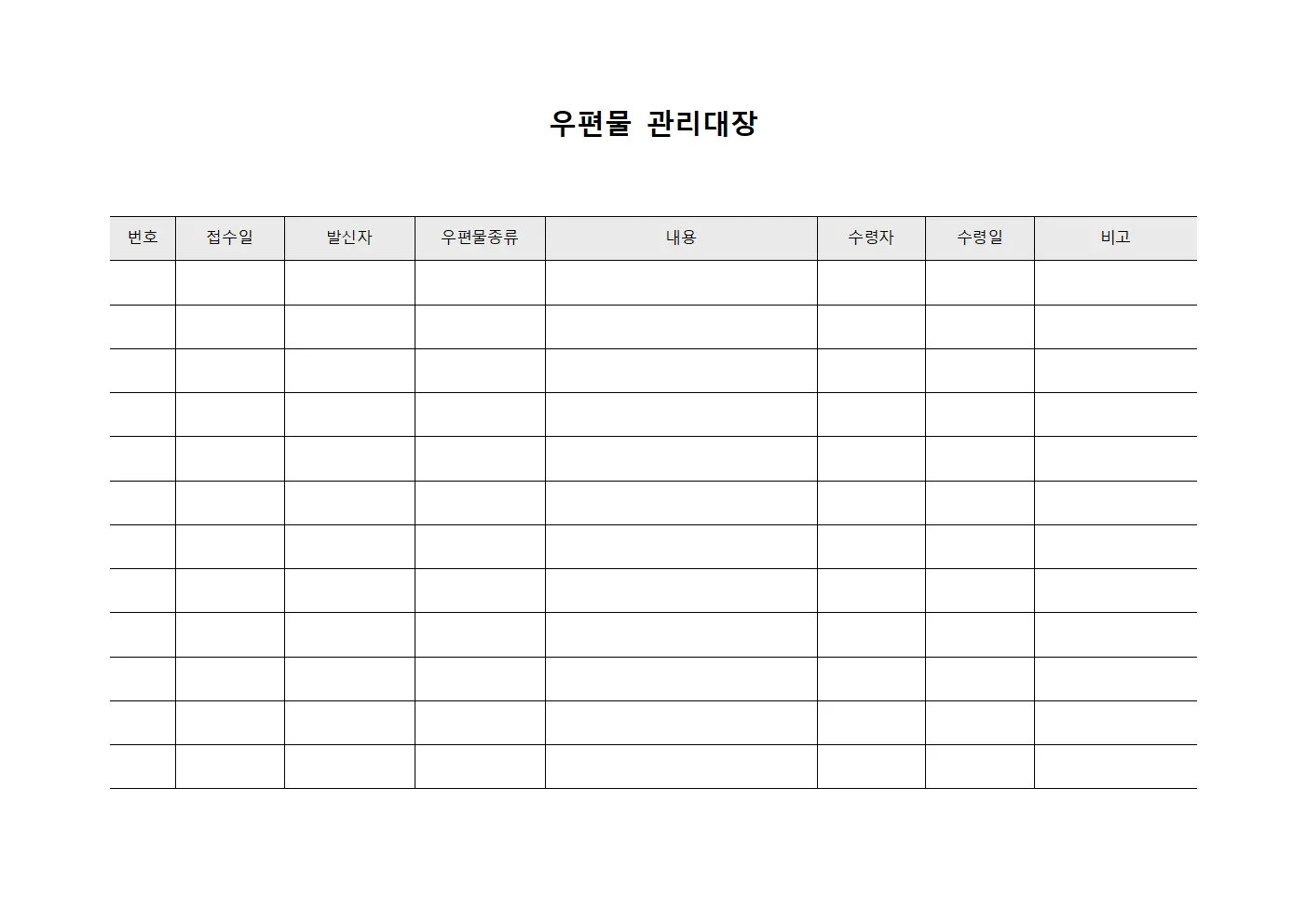 우편물 관리대장

| 번호 | 접수일 | 발신자 | 우편물종류 | 내용 | 수령자 | 수령일 | 비고 |
|---|---|---|---|---|---|---|---|
| | | | | | | | |
| | | | | | | | |
| | | | | | | | |
| | | | | | | | |
| | | | | | | | |
| | | | | | | | |
| | | | | | | | |
| | | | | | | | |
| | | | | | | | |
| | | | | | | | |
| | | | | | | | |
| | | | | | | | |